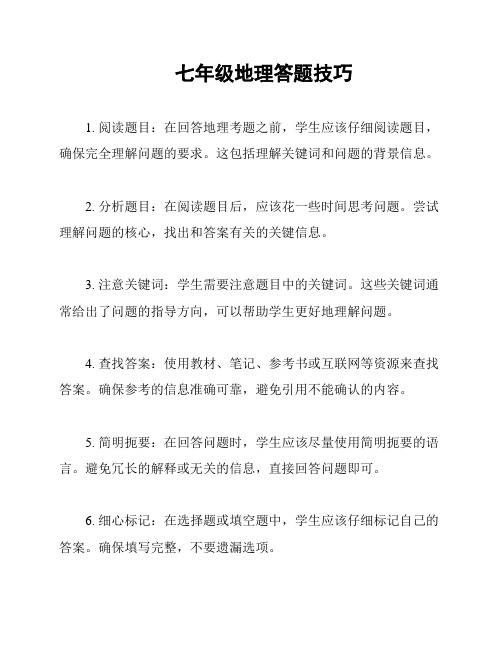 七年级地理答题技巧

1. 阅读题目：在回答地理考题之前，学生应该仔细阅读题目，确保完全理解问题的要求。这包括理解关键词和问题的背景信息。

2. 分析题目：在阅读题目后，应该花一些时间思考问题。尝试理解问题的核心，找出和答案有关的关键信息。

3. 注意关键词：学生需要注意题目中的关键词。这些关键词通常给出了问题的指导方向，可以帮助学生更好地理解问题。

4. 查找答案：使用教材、笔记、参考书或互联网等资源来查找答案。确保参考的信息准确可靠，避免引用不能确认的内容。

5. 简明扼要：在回答问题时，学生应该尽量使用简明扼要的语言。避免冗长的解释或无关的信息，直接回答问题即可。

6. 细心标记：在选择题或填空题中，学生应该仔细标记自己的答案。确保填写完整，不要遗漏选项。